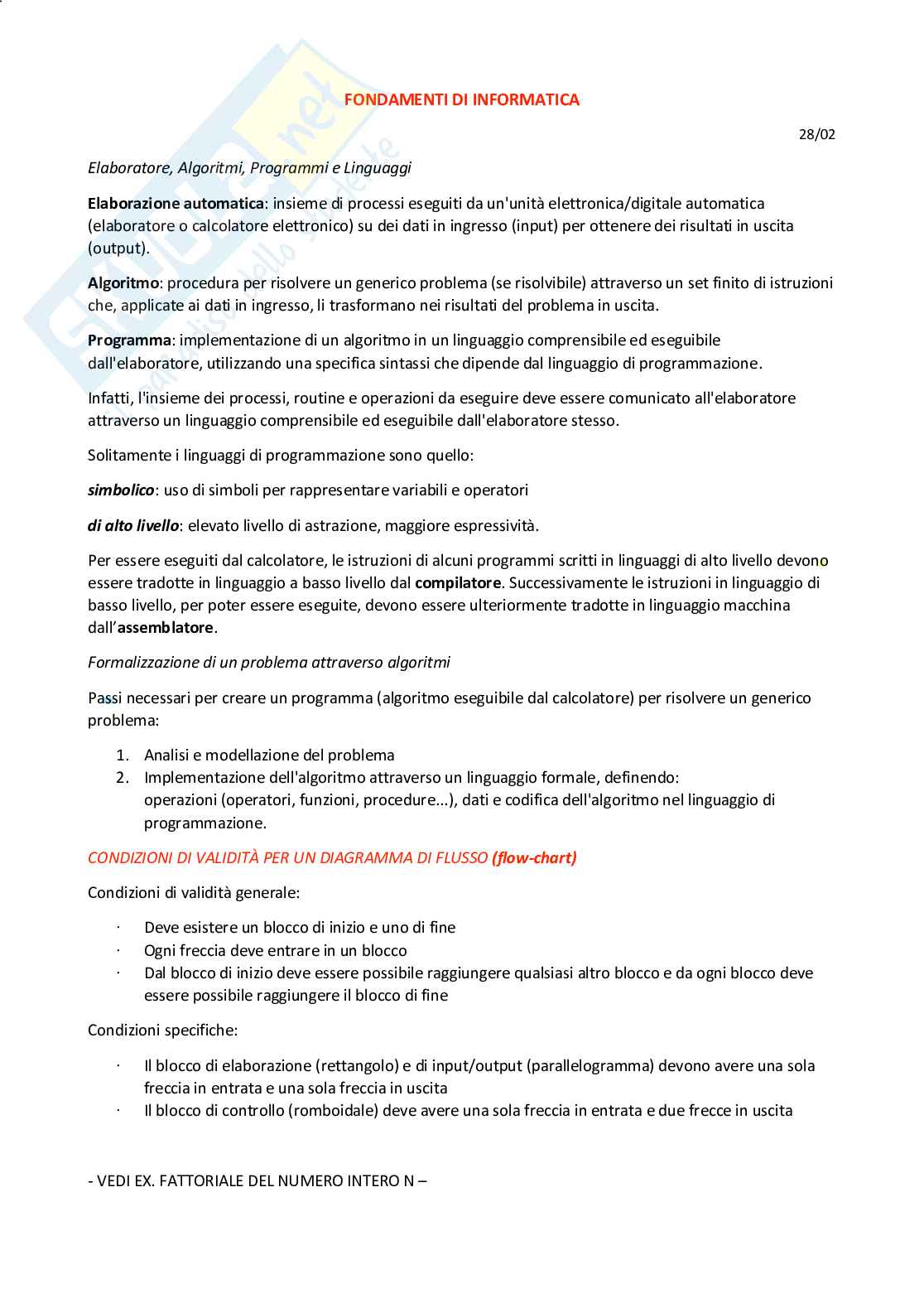 FONDAMENTI DI INFORMATICA

28/02

Elaboratore, Algoritmi, Programmi e Linguaggi

Elaborazione automatica: insieme di processi eseguiti da un'unità elettronica/digitale automatica (elaboratore o calcolatore elettronico) su dei dati in ingresso (input) per ottenere dei risultati in uscita (output).

Algoritmo: procedura per risolvere un generico problema (se risolvibile) attraverso un set finito di istruzioni che, applicate ai dati in ingresso, li trasformano nei risultati del problema in uscita.

Programma: implementazione di un algoritmo in un linguaggio comprensibile ed eseguibile dall'elaboratore, utilizzando una specifica sintassi che dipende dal linguaggio di programmazione.

Infatti, l'insieme dei processi, routine e operazioni da eseguire deve essere comunicato all'elaboratore attraverso un linguaggio comprensibile ed eseguibile dall'elaboratore stesso.

Solitamente i linguaggi di programmazione sono quello:

simbolico: uso di simboli per rappresentare variabili e operatori

di alto livello: elevato livello di astrazione, maggiore espressività.

Per essere eseguiti dal calcolatore, le istruzioni di alcuni programmi scritti in linguaggi di alto livello devono essere tradotte in linguaggio a basso livello dal compilatore. Successivamente le istruzioni in linguaggio di basso livello, per poter essere eseguite, devono essere ulteriormente tradotte in linguaggio macchina dall'assemblatore.

Formalizzazione di un problema attraverso algoritmi

Passi necessari per creare un programma (algoritmo eseguibile dal calcolatore) per risolvere un generico problema:

1. Analisi e modellazione del problema
2. Implementazione dell'algoritmo attraverso un linguaggio formale, definendo: operazioni (operatori, funzioni, procedure...), dati e codifica dell'algoritmo nel linguaggio di programmazione.

CONDIZIONI DI VALIDITÀ PER UN DIAGRAMMA DI FLUSSO (flow-chart)

Condizioni di validità generale:

· Deve esistere un blocco di inizio e uno di fine
· Ogni freccia deve entrare in un blocco
· Dal blocco di inizio deve essere possibile raggiungere qualsiasi altro blocco e da ogni blocco deve essere possibile raggiungere il blocco di fine

Condizioni specifiche:

· Il blocco di elaborazione (rettangolo) e di input/output (parallelogramma) devono avere una sola freccia in entrata e una sola freccia in uscita
· Il blocco di controllo (romboidale) deve avere una sola freccia in entrata e due frecce in uscita

- VEDI EX. FATTORIALE DEL NUMERO INTERO N –